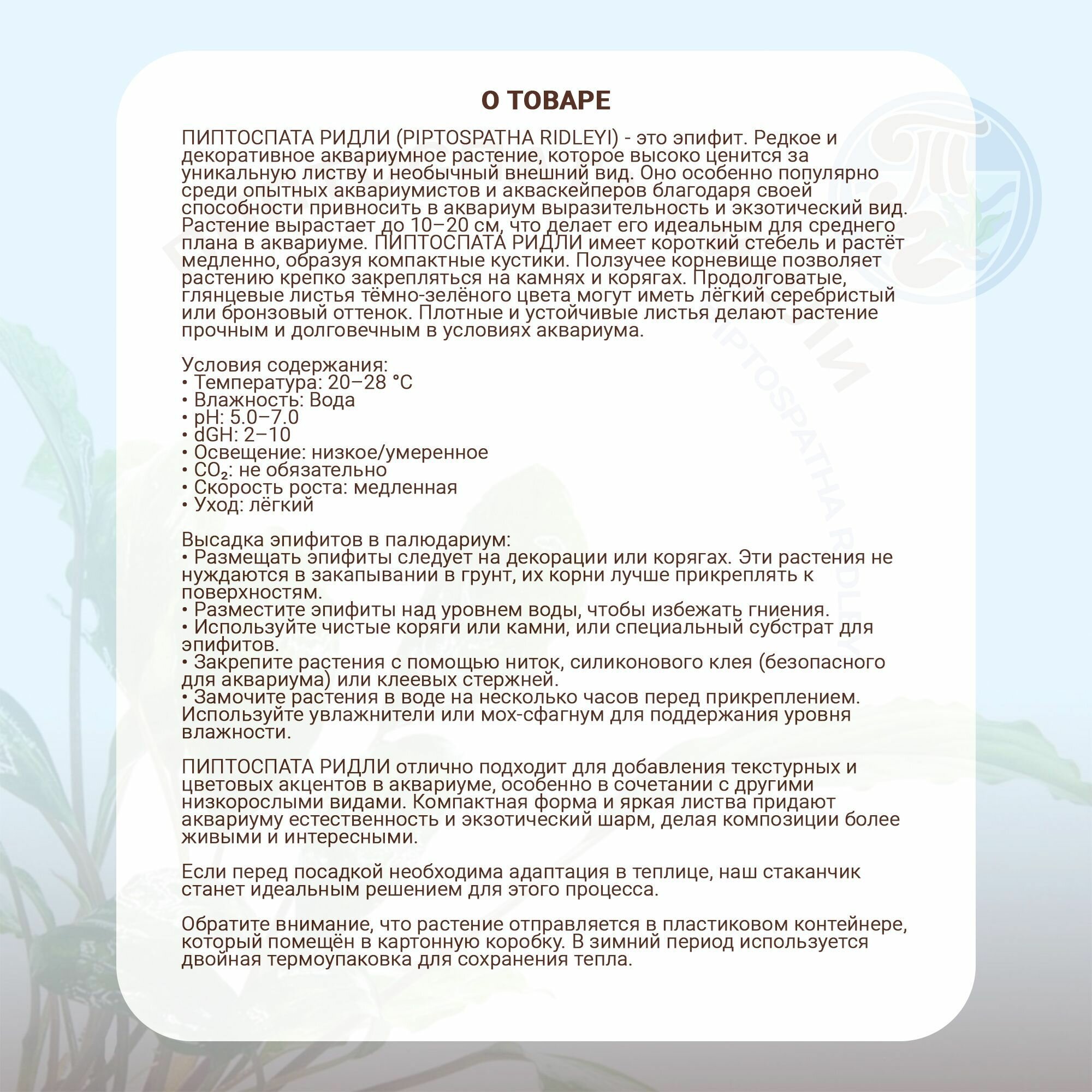 О ТОВАРЕ

ПИПТОСПАТА РИДЛИ (PIPTOSPATHA RIDLEYI) - это эпифит. Редкое и декоративное аквариумное растение, которое высоко ценится за уникальную листву и необычный внешний вид. Оно особенно популярно среди опытных аквариумистов и акваскейперов благодаря своей способности привносить в аквариум выразительность и экзотический вид. Растение вырастает до 10–20 см, что делает его идеальным для среднего плана в аквариуме. ПИПТОСПАТА РИДЛИ имеет короткий стебель и растёт медленно, образуя компактные кустики. Ползучее корневище позволяет растению крепко закрепляться на камнях и корягах. Продолговатые, глянцевые листья тёмно-зелёного цвета могут иметь лёгкий серебристый или бронзовый оттенок. Плотные и устойчивые листья делают растение прочным и долговечным в условиях аквариума.

Условия содержания:
• Температура: 20–28 °C
• Влажность: Вода
• pH: 5.0–7.0
• dGH: 2–10
• Освещение: низкое/умеренное
• $CO_2$: не обязательно
• Скорость роста: медленная
• Уход: лёгкий

Высадка эпифитов в палюдариум:
• Размещать эпифиты следует на декорации или корягах. Эти растения не нуждаются в закапывании в грунт, их корни лучше прикреплять к поверхностям.
• Разместите эпифиты над уровнем воды, чтобы избежать гниения.
• Используйте чистые коряги или камни, или специальный субстрат для эпифитов.
• Закрепите растения с помощью ниток, силиконового клея (безопасного для аквариума) или клеевых стержней.
• Замочите растения в воде на несколько часов перед прикреплением. Используйте увлажнители или мох-сфагнум для поддержания уровня влажности.

ПИПТОСПАТА РИДЛИ отлично подходит для добавления текстурных и цветовых акцентов в аквариуме, особенно в сочетании с другими низкорослыми видами. Компактная форма и яркая листва придают аквариуму естественность и экзотический шарм, делая композиции более живыми и интересными.

Если перед посадкой необходима адаптация в теплице, наш стаканчик станет идеальным решением для этого процесса.

Обратите внимание, что растение отправляется в пластиковом контейнере, который помещён в картонную коробку. В зимний период используется двойная термоупаковка для сохранения тепла.